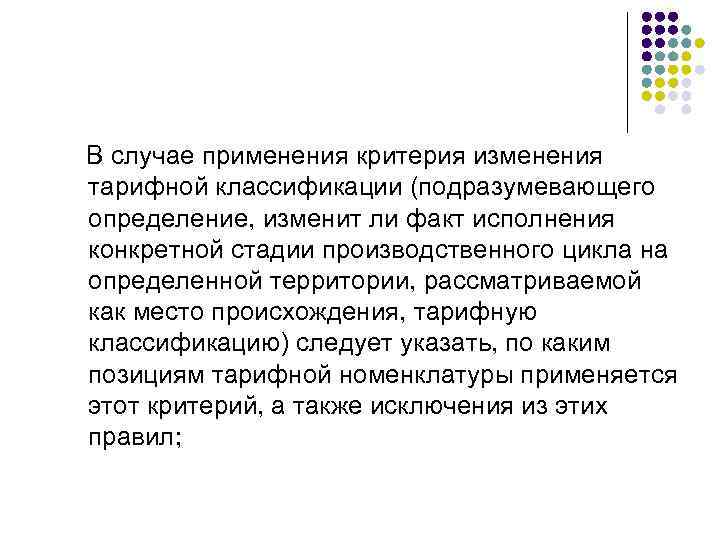 В случае применения критерия изменения тарифной классификации (подразумевающего определение, изменит ли факт исполнения конкретной стадии производственного цикла на определенной территории, рассматриваемой как место происхождения, тарифную классификацию) следует указать, по каким позициям тарифной номенклатуры применяется этот критерий, а также исключения из этих правил;